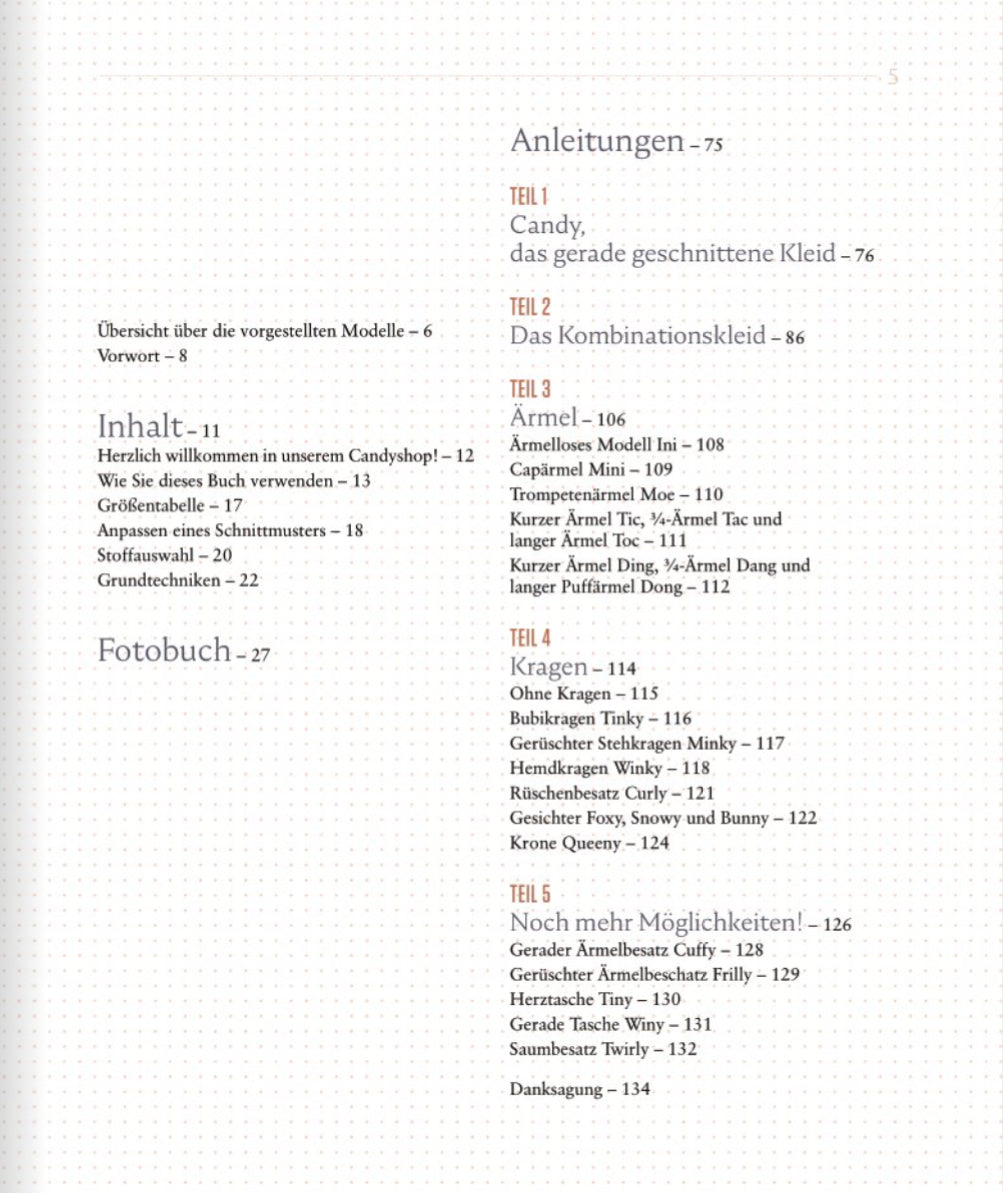 5

Übersicht über die vorgestellten Modelle – 6
Vorwort – 8

Inhalt – 11
Herzlich willkommen in unserem Candyshop! – 12
Wie Sie dieses Buch verwenden – 13
Größentabelle – 17
Anpassen eines Schnittmusters – 18
Stoffauswahl – 20
Grundtechniken – 22

Fotobuch – 27

Anleitungen – 75

TEIL 1
Candy,
das gerade geschnittene Kleid – 76

TEIL 2
Das Kombinationskleid – 86

TEIL 3
Ärmel – 106
Ärmelloses Modell Ini – 108
Capärmel Mini – 109
Trompetenärmel Moe – 110
Kurzer Ärmel Tic, ¾-Ärmel Tac und langer Ärmel Toc – 111
Kurzer Ärmel Ding, ¾-Ärmel Dang und langer Puffärmel Dong – 112

TEIL 4
Kragen – 114
Ohne Kragen – 115
Bubikragen Tinky – 116
Gerüschter Stehkragen Minky – 117
Hemdkragen Winky – 118
Rüschenbesatz Curly – 121
Gesichter Foxy, Snowy und Bunny – 122
Krone Queeny – 124

TEIL 5
Noch mehr Möglichkeiten! – 126
Gerader Ärmelbesatz Cuffy – 128
Gerüschter Ärmelbeschatz Frilly – 129
Herztasche Tiny – 130
Gerade Tasche Winy – 131
Saumbesatz Twirly – 132

Danksagung – 134